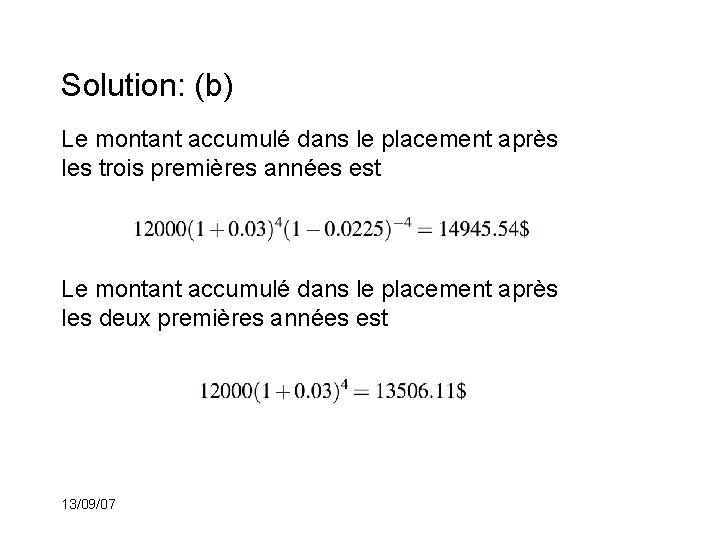 Solution: (b)

Le montant accumulé dans le placement après les trois premières années est

$12000(1+0.03)^4(1-0.0225)^{-4} = 14945.54\$$

Le montant accumulé dans le placement après les deux premières années est

$12000(1+0.03)^4 = 13506.11\$$

13/09/07